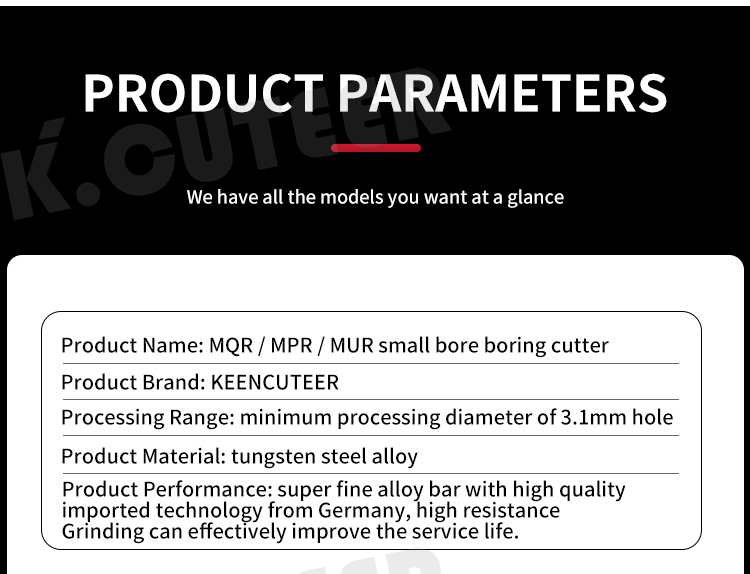 PRODUCT PARAMETERS

K.CUTEER

We have all the models you want at a glance

Product Name: MQR / MPR / MUR small bore boring cutter

Product Brand: KEENCUTEER

Processing Range: minimum processing diameter of 3.1mm hole

Product Material: tungsten steel alloy

Product Performance: super fine alloy bar with high quality imported technology from Germany, high resistance Grinding can effectively improve the service life.